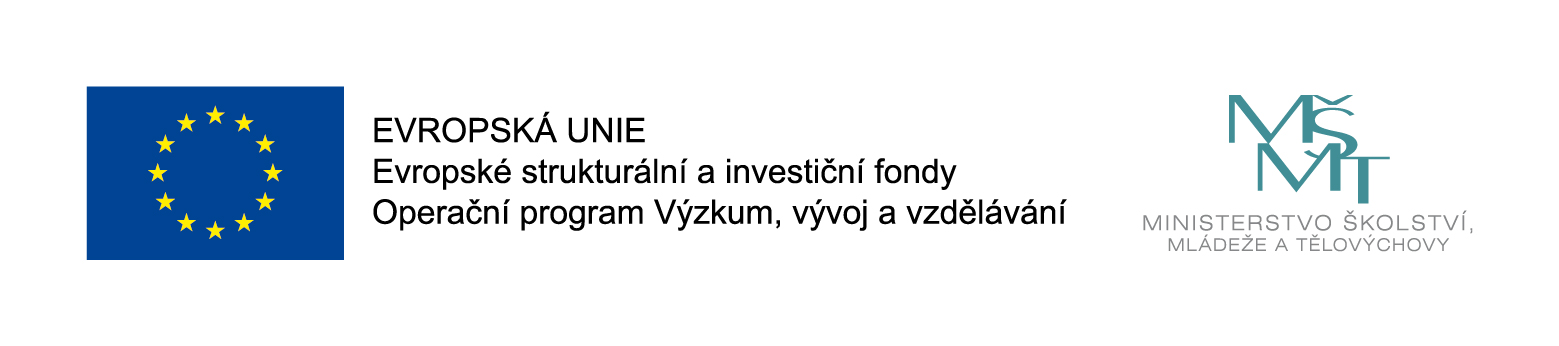 EVROPSKÁ UNIE
Evropské strukturální a investiční fondy
Operační program Výzkum, vývoj a vzdělávání

MŠMT

MINISTERSTVO ŠKOLSTVÍ,
MLÁDEŽE A TĚLOVÝCHOVY